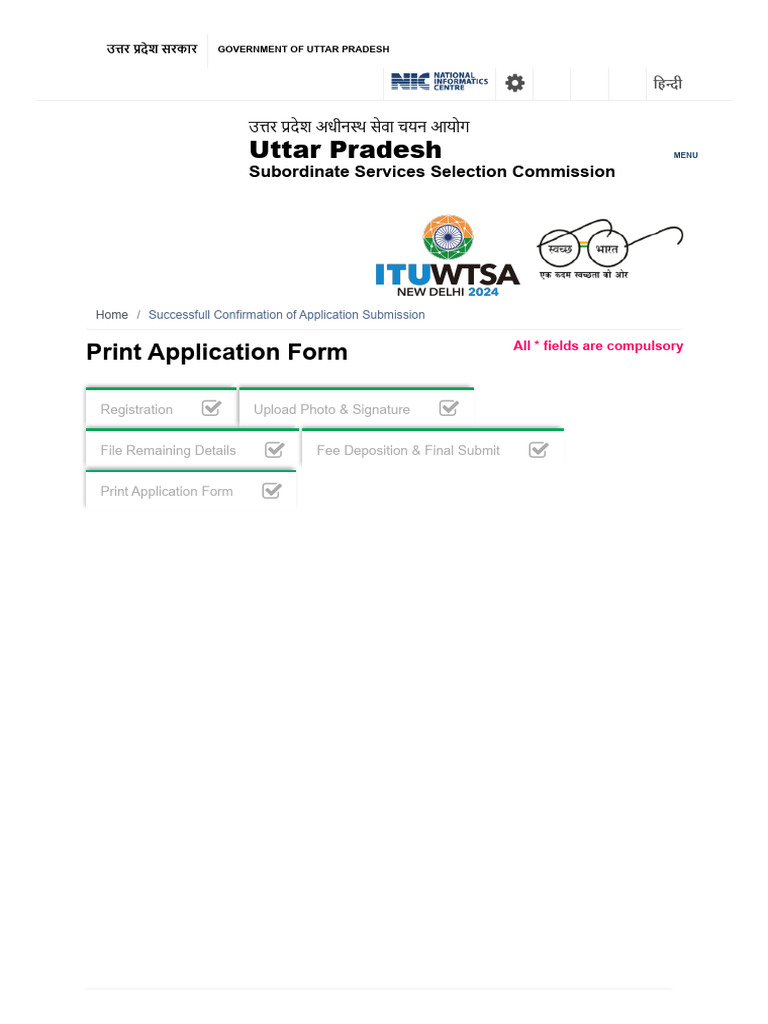 उत्तर प्रदेश सरकार GOVERNMENT OF UTTAR PRADESH

NIC NATIONAL INFORMATICS CENTRE

हिन्दी

उत्तर प्रदेश अधीनस्थ सेवा चयन आयोग
Uttar Pradesh
Subordinate Services Selection Commission

MENU

ITUWTSA NEW DELHI 2024

स्वच्छ भारत
एक कदम स्वच्छता की ओर

Home / Successfull Confirmation of Application Submission

Print Application Form

All * fields are compulsory

Registration

Upload Photo & Signature

File Remaining Details

Fee Deposition & Final Submit

Print Application Form